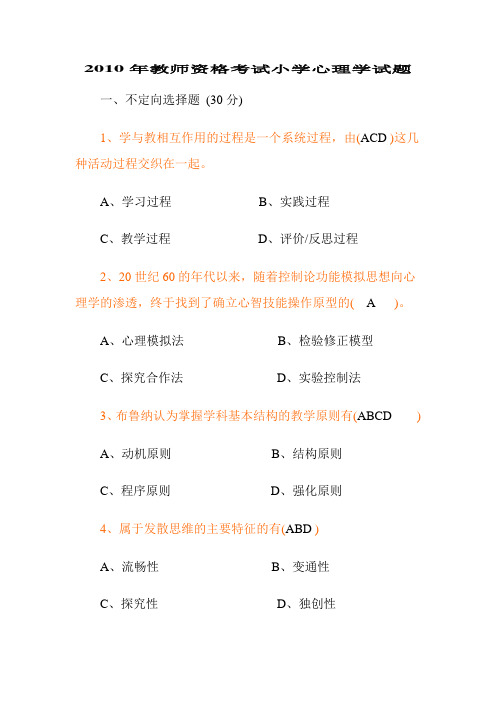 2010 年教师资格考试小学心理学试题

一、不定向选择题 (30 分)

1、学与教相互作用的过程是一个系统过程，由(ACD )这几种活动过程交织在一起。

A、学习过程 B、实践过程

C、教学过程 D、评价/反思过程

2、20 世纪 60 的年代以来，随着控制论功能模拟思想向心理学的渗透，终于找到了确立心智技能操作原型的( A )。

A、心理模拟法 B、检验修正模型

C、探究合作法 D、实验控制法

3、布鲁纳认为掌握学科基本结构的教学原则有(ABCD )

A、动机原则 B、结构原则

C、程序原则 D、强化原则

4、属于发散思维的主要特征的有(ABD )

A、流畅性 B、变通性

C、探究性 D、独创性